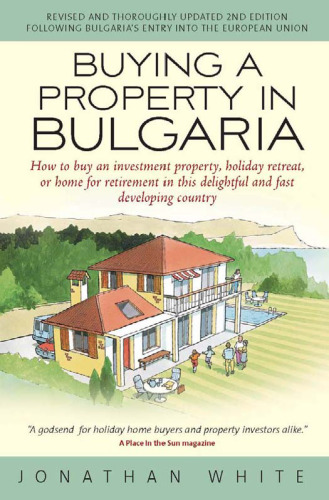 REVISED AND THOROUGHLY UPDATED 2ND EDITION FOLLOWING BULGARIA'S ENTRY INTO THE EUROPEAN UNION

BUYING A PROPERTY IN BULGARIA

How to buy an investment property, holiday retreat, or home for retirement in this delightful and fast developing country

"A godsend for holiday home buyers and property investors alike."
A Place in the Sun magazine

JONATHAN WHITE